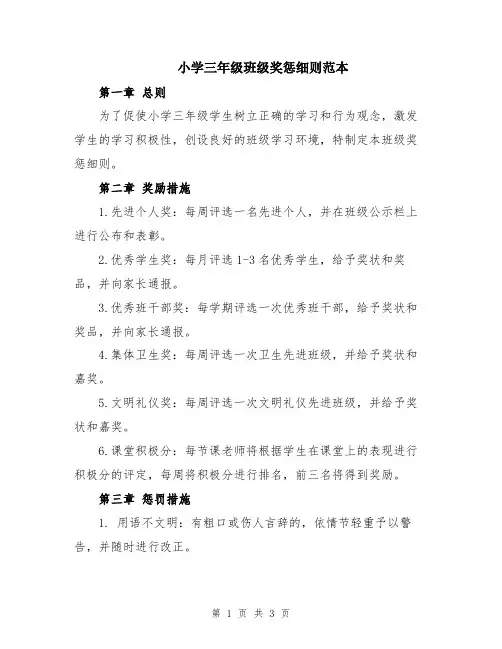 小学三年级班级奖惩细则范本

第一章 总则

为了促使小学三年级学生树立正确的学习和行为观念，激发学生的学习积极性，创设良好的班级学习环境，特制定本班级奖惩细则。

第二章 奖励措施

1.先进个人奖：每周评选一名先进个人，并在班级公示栏上进行公布和表彰。

2.优秀学生奖：每月评选1-3名优秀学生，给予奖状和奖品，并向家长通报。

3.优秀班干部奖：每学期评选一次优秀班干部，给予奖状和奖品，并向家长通报。

4.集体卫生奖：每周评选一次卫生先进班级，并给予奖状和嘉奖。

5.文明礼仪奖：每周评选一次文明礼仪先进班级，并给予奖状和嘉奖。

6.课堂积极分：每节课老师将根据学生在课堂上的表现进行积极分的评定，每周将积极分进行排名，前三名将得到奖励。

第三章 惩罚措施

1. 用语不文明：有粗口或伤人言辞的，依情节轻重予以警告，并随时进行改正。

第 1 页 共 3 页